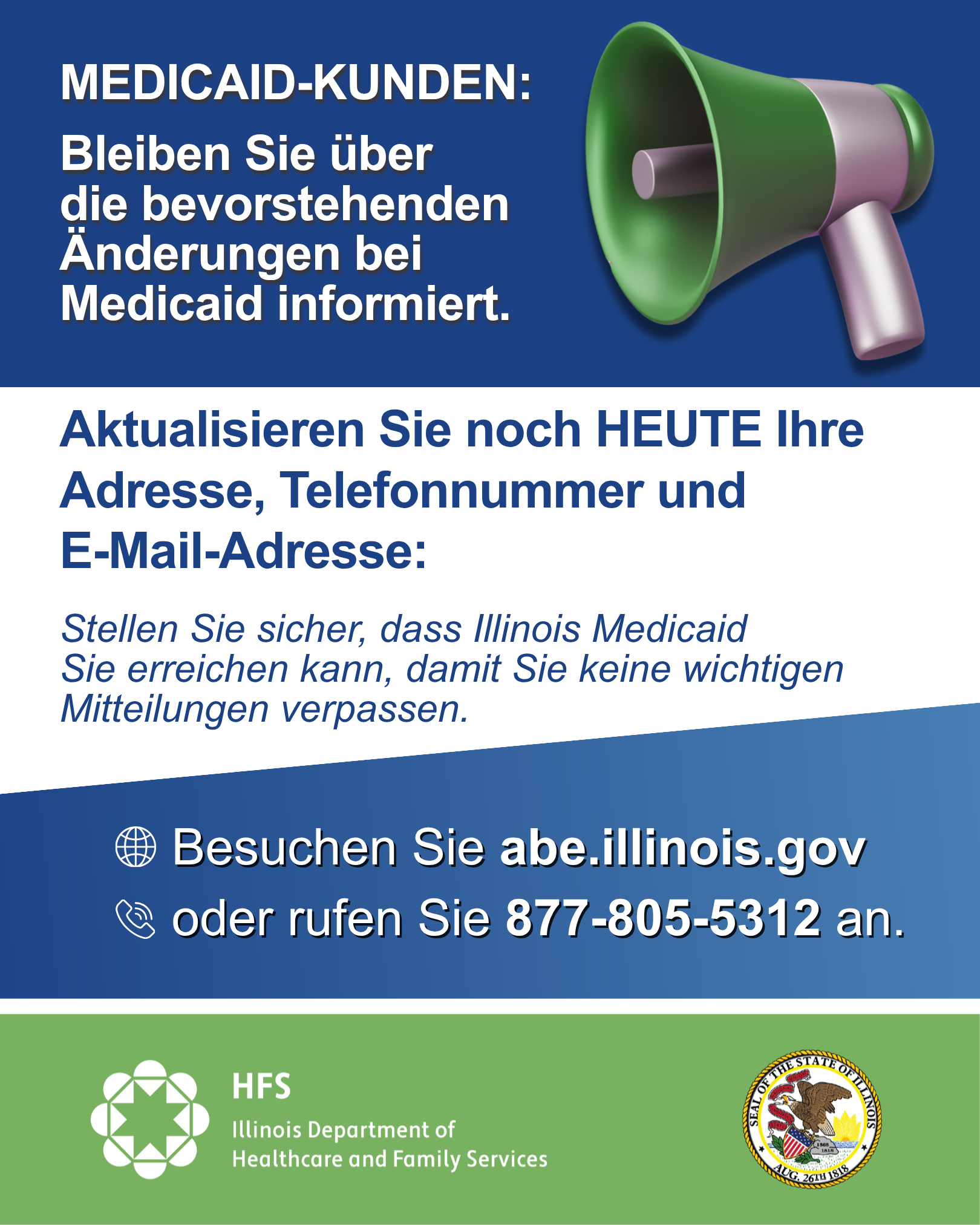 MEDICAID-KUNDEN:

Bleiben Sie über die bevorstehenden Änderungen bei Medicaid informiert.

Aktualisieren Sie noch HEUTE Ihre Adresse, Telefonnummer und E-Mail-Adresse:

Stellen Sie sicher, dass Illinois Medicaid Sie erreichen kann, damit Sie keine wichtigen Mitteilungen verpassen.

Besuchen Sie abe.illinois.gov

oder rufen Sie 877-805-5312 an.

HFS
Illinois Department of
Healthcare and Family Services

SEAL OF THE STATE OF ILLINOIS
AUG. 26TH 1818